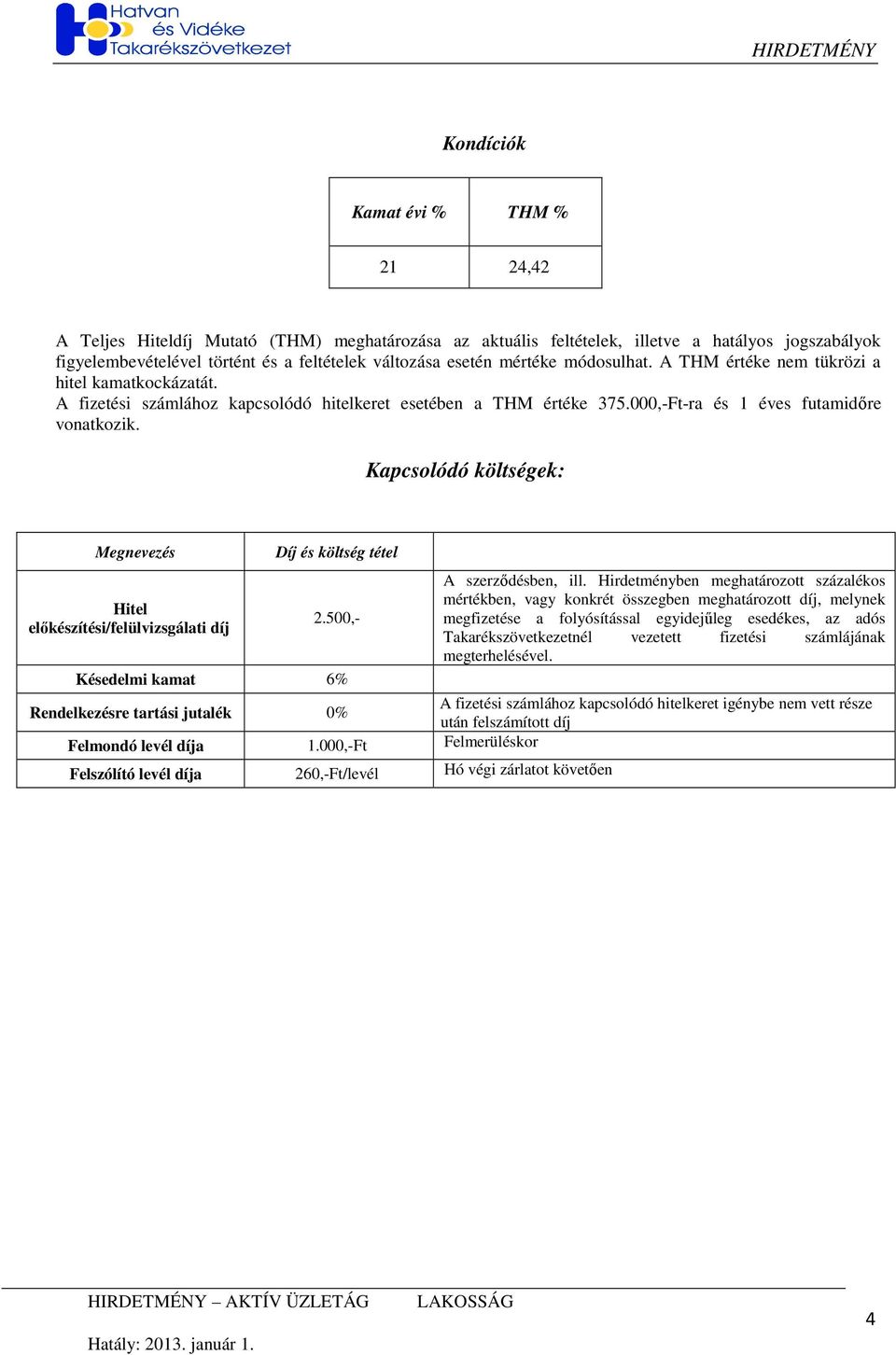 Hatvan és Vidéke Takarékszövetkezet

HIRDETMÉNY

Kondíciók

| Kamat évi % | THM % |
|---|---|
| 21 | 24,42 |

A Teljes Hiteldíj Mutató (THM) meghatározása az aktuális feltételek, illetve a hatályos jogszabályok figyelembevételével történt és a feltételek változása esetén mértéke módosulhat. A THM értéke nem tükrözi a hitel kamatkockázatát.
A fizetési számlához kapcsolódó hitelkeret esetében a THM értéke 375.000,-Ft-ra és 1 éves futamidőre vonatkozik.

Kapcsolódó költségek:

| Megnevezés | Díj és költség tétel | |
|---|---|---|
| Hitel előkészítési/felülvizsgálati díj | 2.500,- | A szerződésben, ill. Hirdetményben meghatározott százalékos mértékben, vagy konkrét összegben meghatározott díj, melynek megfizetése a folyósítással egyidejűleg esedékes, az adós Takarékszövetkezetnél vezetett fizetési számlájának megterhelésével. |
| Késedelmi kamat | 6% | |
| Rendelkezésre tartási jutalék | 0% | A fizetési számlához kapcsolódó hitelkeret igénybe nem vett része után felszámított díj |
| Felmondó levél díja | 1.000,-Ft | Felmerüléskor |
| Felszólító levél díja | 260,-Ft/levél | Hó végi zárlatot követően |

HIRDETMÉNY – AKTÍV ÜZLETÁG LAKOSSÁG

Hatály: 2013. január 1.

4